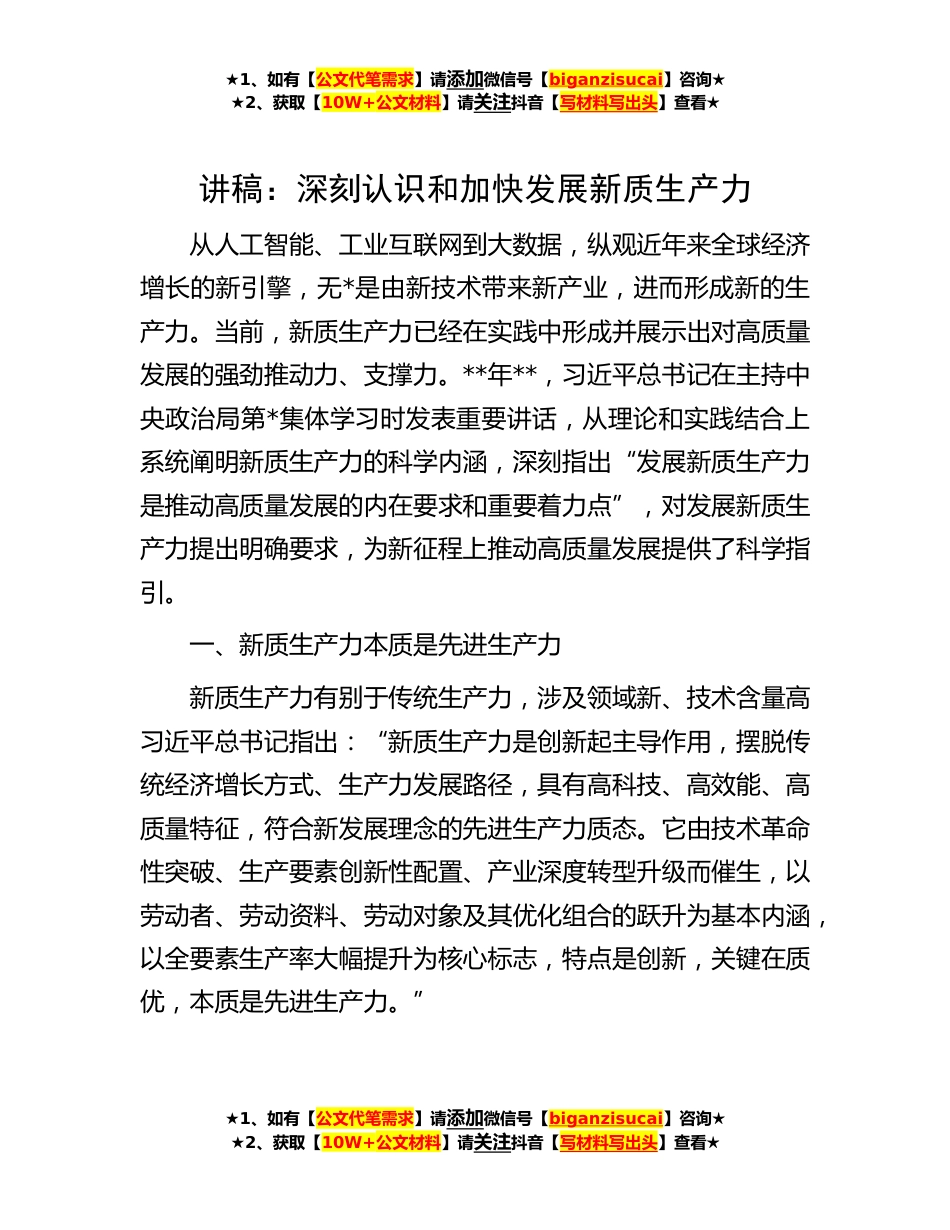 ★1、如有【公文代笔需求】请添加微信号【biganzisucai】咨询★
★2、获取【10W+公文材料】请关注抖音【写材料写出头】查看★

讲稿：深刻认识和加快发展新质生产力

从人工智能、工业互联网到大数据，纵观近年来全球经济增长的新引擎，无*是由新技术带来新产业，进而形成新的生产力。当前，新质生产力已经在实践中形成并展示出对高质量发展的强劲推动力、支撑力。**年**，习近平总书记在主持中央政治局第*集体学习时发表重要讲话，从理论和实践结合上系统阐明新质生产力的科学内涵，深刻指出“发展新质生产力是推动高质量发展的内在要求和重要着力点”，对发展新质生产力提出明确要求，为新征程上推动高质量发展提供了科学指引。

一、新质生产力本质是先进生产力

新质生产力有别于传统生产力，涉及领域新、技术含量高习近平总书记指出：“新质生产力是创新起主导作用，摆脱传统经济增长方式、生产力发展路径，具有高科技、高效能、高质量特征，符合新发展理念的先进生产力质态。它由技术革命性突破、生产要素创新性配置、产业深度转型升级而催生，以劳动者、劳动资料、劳动对象及其优化组合的跃升为基本内涵，以全要素生产率大幅提升为核心标志，特点是创新，关键在质优，本质是先进生产力。”

★1、如有【公文代笔需求】请添加微信号【biganzisucai】咨询★
★2、获取【10W+公文材料】请关注抖音【写材料写出头】查看★